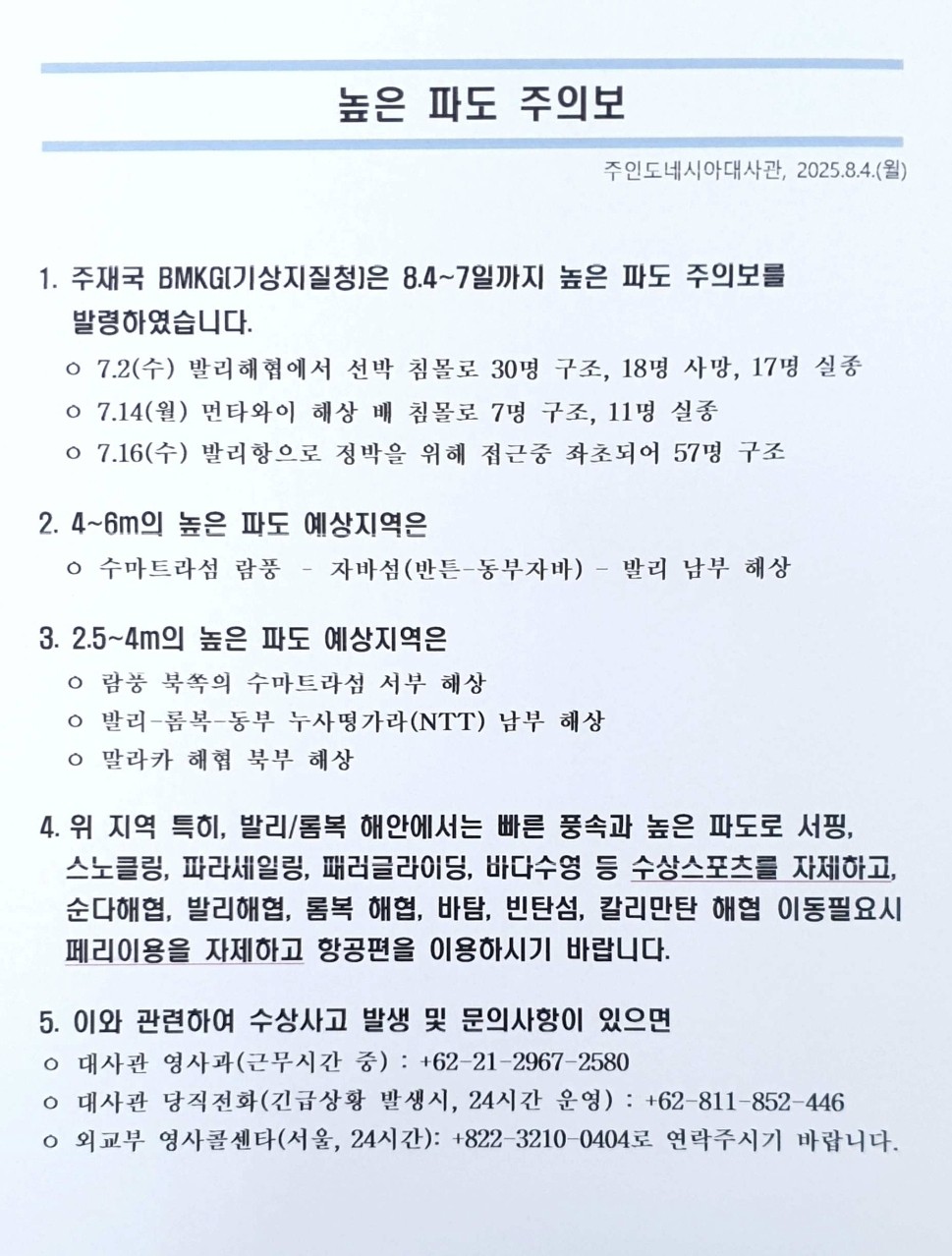 높은 파도 주의보

주인도네시아대사관, 2025.8.4.(월)

1. 주재국 BMKG(기상지질청)은 8.4~7일까지 높은 파도 주의보를 발령하였습니다.
○ 7.2(수) 발리해협에서 선박 침몰로 30명 구조, 18명 사망, 17명 실종
○ 7.14(월) 먼타와이 해상 배 침몰로 7명 구조, 11명 실종
○ 7.16(수) 발리항으로 정박을 위해 접근중 좌초되어 57명 구조

2. 4~6m의 높은 파도 예상지역은
○ 수마트라섬 람풍 - 자바섬(반튼-동부자바) - 발리 남부 해상

3. 2.5~4m의 높은 파도 예상지역은
○ 람풍 북쪽의 수마트라섬 서부 해상
○ 발리-롬복-동부 누사떵가라(NTT) 남부 해상
○ 말라카 해협 북부 해상

4. 위 지역 특히, 발리/롬복 해안에서는 빠른 풍속과 높은 파도로 서핑, 스노클링, 파라세일링, 패러글라이딩, 바다수영 등 수상스포츠를 자제하고, 순다해협, 발리해협, 롬복 해협, 바탐, 빈탄섬, 칼리만탄 해협 이동필요시 페리이용을 자제하고 항공편을 이용하시기 바랍니다.

5. 이와 관련하여 수상사고 발생 및 문의사항이 있으면
○ 대사관 영사과(근무시간 중) : +62-21-2967-2580
○ 대사관 당직전화(긴급상황 발생시, 24시간 운영) : +62-811-852-446
○ 외교부 영사콜센타(서울, 24시간): +822-3210-0404로 연락주시기 바랍니다.